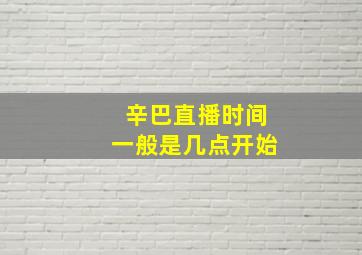 辛巴直播时间
一般是几点开始